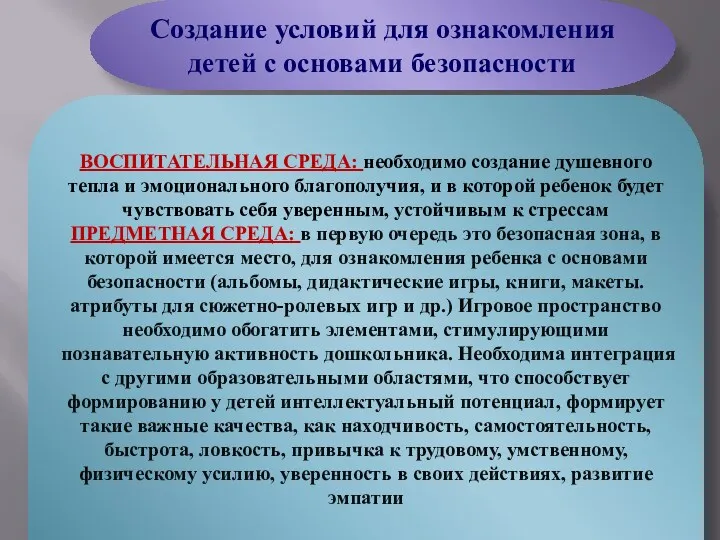 Создание условий для ознакомления детей с основами безопасности

ВОСПИТАТЕЛЬНАЯ СРЕДА: необходимо создание душевного тепла и эмоционального благополучия, и в которой ребенок будет чувствовать себя уверенным, устойчивым к стрессам

ПРЕДМЕТНАЯ СРЕДА: в первую очередь это безопасная зона, в которой имеется место, для ознакомления ребенка с основами безопасности (альбомы, дидактические игры, книги, макеты. атрибуты для сюжетно-ролевых игр и др.) Игровое пространство необходимо обогатить элементами, стимулирующими познавательную активность дошкольника. Необходима интеграция с другими образовательными областями, что способствует формированию у детей интеллектуальный потенциал, формирует такие важные качества, как находчивость, самостоятельность, быстрота, ловкость, привычка к трудовому, умственному, физическому усилию, уверенность в своих действиях, развитие эмпатии